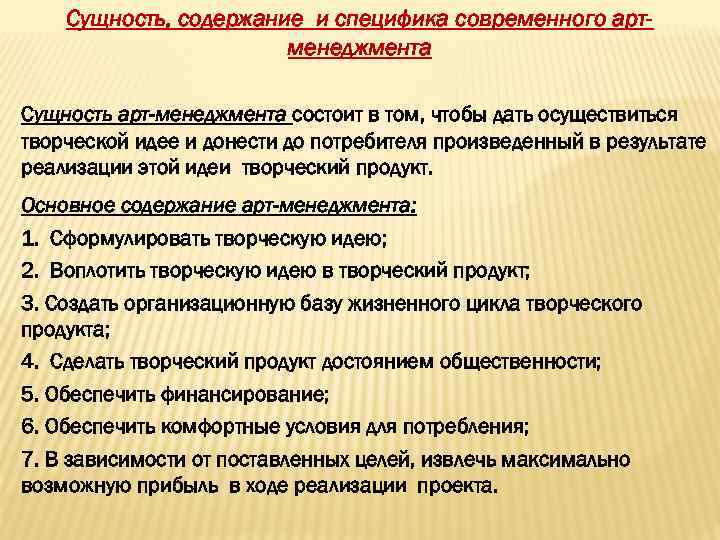 Сущность, содержание и специфика современного арт-менеджмента

Сущность арт-менеджмента состоит в том, чтобы дать осуществиться творческой идее и донести до потребителя произведенный в результате реализации этой идеи творческий продукт.

Основное содержание арт-менеджмента:

1. Сформулировать творческую идею;

2. Воплотить творческую идею в творческий продукт;

3. Создать организационную базу жизненного цикла творческого продукта;

4. Сделать творческий продукт достоянием общественности;

5. Обеспечить финансирование;

6. Обеспечить комфортные условия для потребления;

7. В зависимости от поставленных целей, извлечь максимально возможную прибыль в ходе реализации проекта.